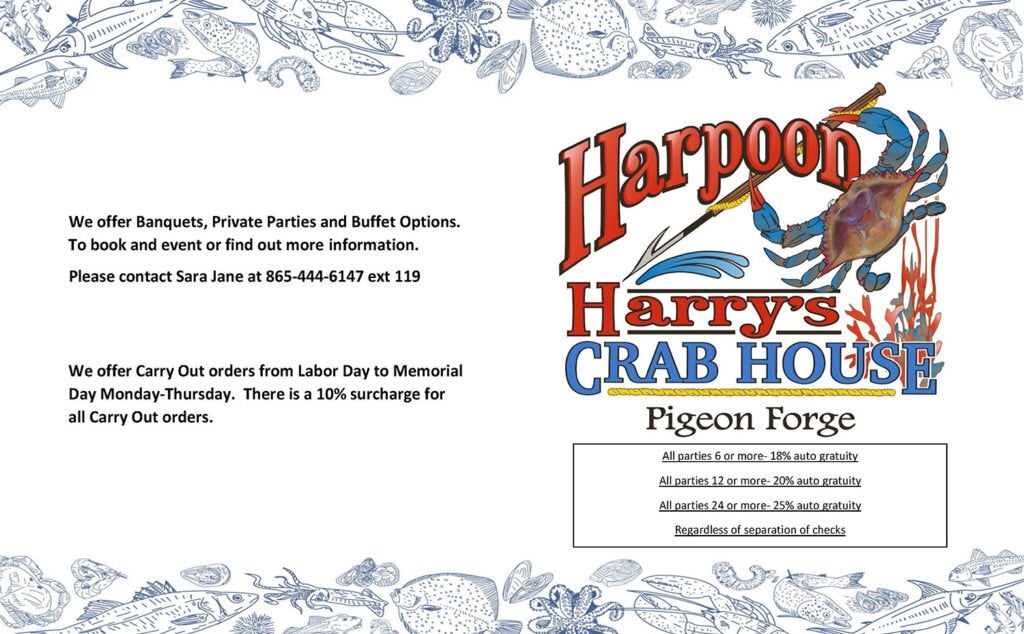 We offer Banquets, Private Parties and Buffet Options. To book and event or find out more information.

Please contact Sara Jane at 865-444-6147 ext 119

We offer Carry Out orders from Labor Day to Memorial Day Monday-Thursday. There is a 10% surcharge for all Carry Out orders.

Harpoon

Harry's

CRAB HOUSE

Pigeon Forge

All parties 6 or more- 18% auto gratuity

All parties 12 or more- 20% auto gratuity

All parties 24 or more- 25% auto gratuity

Regardless of separation of checks